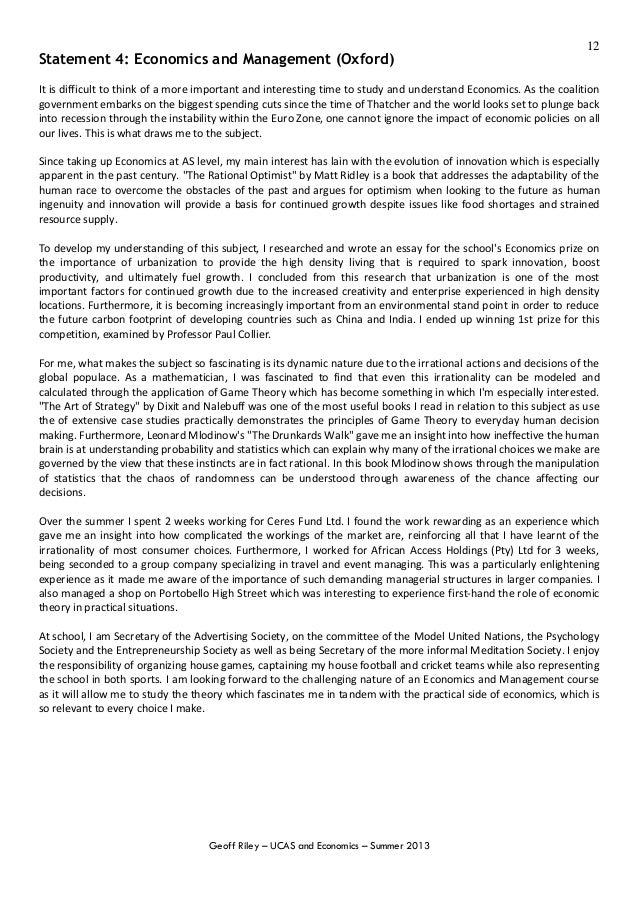 12

Statement 4: Economics and Management (Oxford)

It is difficult to think of a more important and interesting time to study and understand Economics. As the coalition government embarks on the biggest spending cuts since the time of Thatcher and the world looks set to plunge back into recession through the instability within the Euro Zone, one cannot ignore the impact of economic policies on all our lives. This is what draws me to the subject.

Since taking up Economics at AS level, my main interest has lain with the evolution of innovation which is especially apparent in the past century. "The Rational Optimist" by Matt Ridley is a book that addresses the adaptability of the human race to overcome the obstacles of the past and argues for optimism when looking to the future as human ingenuity and innovation will provide a basis for continued growth despite issues like food shortages and strained resource supply.

To develop my understanding of this subject, I researched and wrote an essay for the school's Economics prize on the importance of urbanization to provide the high density living that is required to spark innovation, boost productivity, and ultimately fuel growth. I concluded from this research that urbanization is one of the most important factors for continued growth due to the increased creativity and enterprise experienced in high density locations. Furthermore, it is becoming increasingly important from an environmental stand point in order to reduce the future carbon footprint of developing countries such as China and India. I ended up winning 1st prize for this competition, examined by Professor Paul Collier.

For me, what makes the subject so fascinating is its dynamic nature due to the irrational actions and decisions of the global populace. As a mathematician, I was fascinated to find that even this irrationality can be modeled and calculated through the application of Game Theory which has become something in which I'm especially interested. "The Art of Strategy" by Dixit and Nalebuff was one of the most useful books I read in relation to this subject as use the of extensive case studies practically demonstrates the principles of Game Theory to everyday human decision making. Furthermore, Leonard Mlodinow's "The Drunkards Walk" gave me an insight into how ineffective the human brain is at understanding probability and statistics which can explain why many of the irrational choices we make are governed by the view that these instincts are in fact rational. In this book Mlodinow shows through the manipulation of statistics that the chaos of randomness can be understood through awareness of the chance affecting our decisions.

Over the summer I spent 2 weeks working for Ceres Fund Ltd. I found the work rewarding as an experience which gave me an insight into how complicated the workings of the market are, reinforcing all that I have learnt of the irrationality of most consumer choices. Furthermore, I worked for African Access Holdings (Pty) Ltd for 3 weeks, being seconded to a group company specializing in travel and event managing. This was a particularly enlightening experience as it made me aware of the importance of such demanding managerial structures in larger companies. I also managed a shop on Portobello High Street which was interesting to experience first-hand the role of economic theory in practical situations.

At school, I am Secretary of the Advertising Society, on the committee of the Model United Nations, the Psychology Society and the Entrepreneurship Society as well as being Secretary of the more informal Meditation Society. I enjoy the responsibility of organizing house games, captaining my house football and cricket teams while also representing the school in both sports. I am looking forward to the challenging nature of an Economics and Management course as it will allow me to study the theory which fascinates me in tandem with the practical side of economics, which is so relevant to every choice I make.

Geoff Riley – UCAS and Economics – Summer 2013